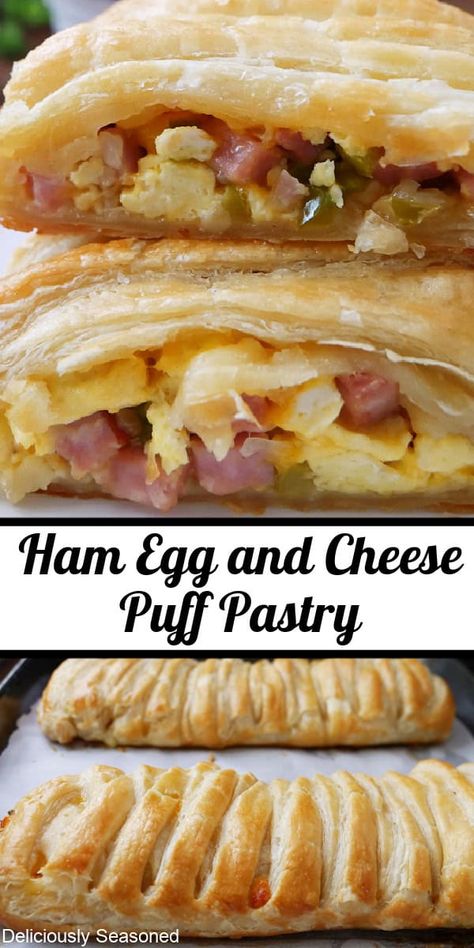 Ham Egg and Cheese Puff Pastry

Deliciously Seasoned